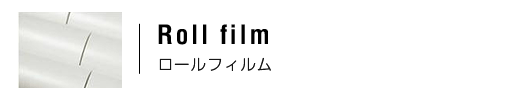 Roll film
ロールフィルム